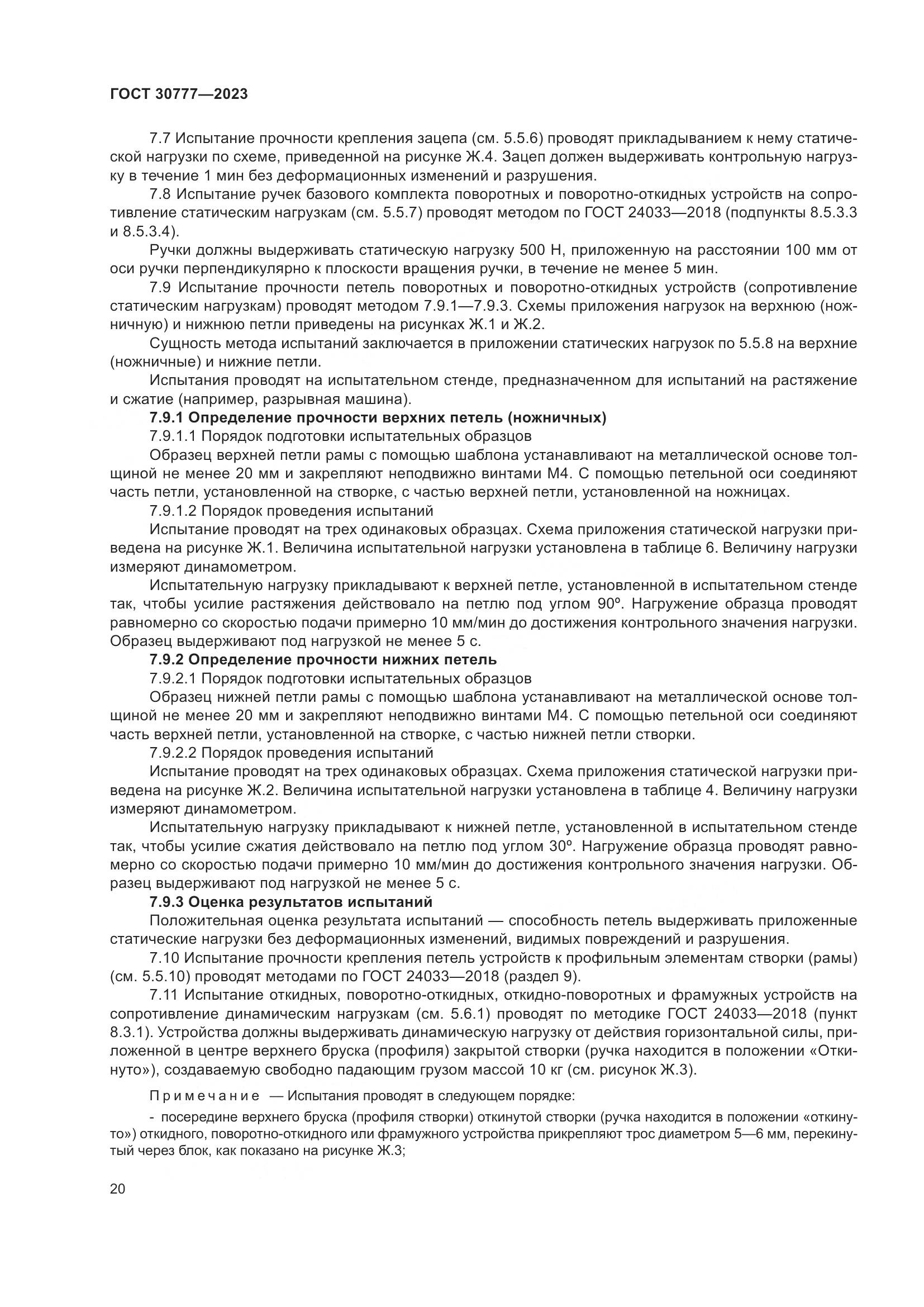 ГОСТ 30777—2023

7.7 Испытание прочности крепления зацепа (см. 5.5.6) проводят прикладыванием к нему статической нагрузки по схеме, приведенной на рисунке Ж.4. Зацеп должен выдерживать контрольную нагрузку в течение 1 мин без деформационных изменений и разрушения.

7.8 Испытание ручек базового комплекта поворотных и поворотно-откидных устройств на сопротивление статическим нагрузкам (см. 5.5.7) проводят методом по ГОСТ 24033—2018 (подпункты 8.5.3.3 и 8.5.3.4).

Ручки должны выдерживать статическую нагрузку 500 Н, приложенную на расстоянии 100 мм от оси ручки перпендикулярно к плоскости вращения ручки, в течение не менее 5 мин.

7.9 Испытание прочности петель поворотных и поворотно-откидных устройств (сопротивление статическим нагрузкам) проводят методом 7.9.1—7.9.3. Схемы приложения нагрузок на верхнюю (ножничную) и нижнюю петли приведены на рисунках Ж.1 и Ж.2.

Сущность метода испытаний заключается в приложении статических нагрузок по 5.5.8 на верхние (ножничные) и нижние петли.

Испытания проводят на испытательном стенде, предназначенном для испытаний на растяжение и сжатие (например, разрывная машина).

7.9.1 Определение прочности верхних петель (ножничных)

7.9.1.1 Порядок подготовки испытательных образцов

Образец верхней петли рамы с помощью шаблона устанавливают на металлической основе толщиной не менее 20 мм и закрепляют неподвижно винтами М4. С помощью петельной оси соединяют часть петли, установленной на створке, с частью верхней петли, установленной на ножницах.

7.9.1.2 Порядок проведения испытаний

Испытание проводят на трех одинаковых образцах. Схема приложения статической нагрузки приведена на рисунке Ж.1. Величина испытательной нагрузки установлена в таблице 6. Величину нагрузки измеряют динамометром.

Испытательную нагрузку прикладывают к верхней петле, установленной в испытательном стенде так, чтобы усилие растяжения действовало на петлю под углом 90º. Нагружение образца проводят равномерно со скоростью подачи примерно 10 мм/мин до достижения контрольного значения нагрузки. Образец выдерживают под нагрузкой не менее 5 с.

7.9.2 Определение прочности нижних петель

7.9.2.1 Порядок подготовки испытательных образцов

Образец нижней петли рамы с помощью шаблона устанавливают на металлической основе толщиной не менее 20 мм и закрепляют неподвижно винтами М4. С помощью петельной оси соединяют часть верхней петли, установленной на створке, с частью нижней петли створки.

7.9.2.2 Порядок проведения испытаний

Испытание проводят на трех одинаковых образцах. Схема приложения статической нагрузки приведена на рисунке Ж.2. Величина испытательной нагрузки установлена в таблице 4. Величину нагрузки измеряют динамометром.

Испытательную нагрузку прикладывают к нижней петле, установленной в испытательном стенде так, чтобы усилие сжатия действовало на петлю под углом 30º. Нагружение образца проводят равномерно со скоростью подачи примерно 10 мм/мин до достижения контрольного значения нагрузки. Образец выдерживают под нагрузкой не менее 5 с.

7.9.3 Оценка результатов испытаний

Положительная оценка результата испытаний — способность петель выдерживать приложенные статические нагрузки без деформационных изменений, видимых повреждений и разрушения.

7.10 Испытание прочности крепления петель устройств к профильным элементам створки (рамы) (см. 5.5.10) проводят методами по ГОСТ 24033—2018 (раздел 9).

7.11 Испытание откидных, поворотно-откидных, откидно-поворотных и фрамужных устройств на сопротивление динамическим нагрузкам (см. 5.6.1) проводят по методике ГОСТ 24033—2018 (пункт 8.3.1). Устройства должны выдерживать динамическую нагрузку от действия горизонтальной силы, приложенной в центре верхнего бруска (профиля) закрытой створки (ручка находится в положении «Откинуто»), создаваемую свободно падающим грузом массой 10 кг (см. рисунок Ж.3).

Примечание — Испытания проводят в следующем порядке:

- посередине верхнего бруска (профиля створки) откинутой створки (ручка находится в положении «откинуто») откидного, поворотно-откидного или фрамужного устройства прикрепляют трос диаметром 5—6 мм, перекинутый через блок, как показано на рисунке Ж.3;

20